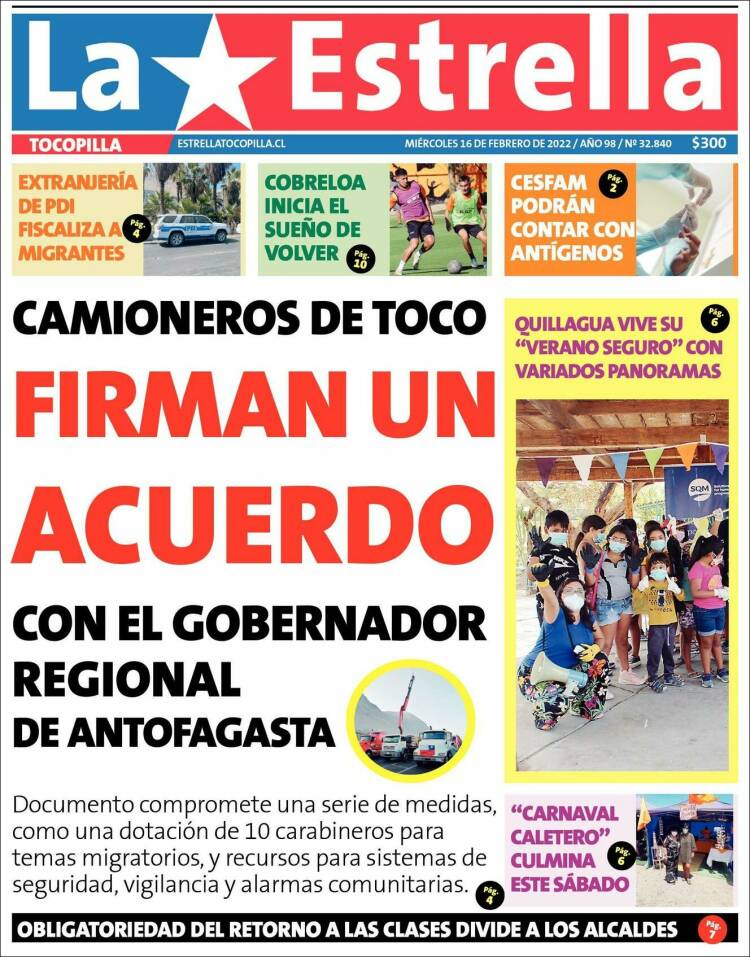 La Estrella

TOCOPILLA ESTRELLATOCOPILLA.CL MIÉRCOLES 16 DE FEBRERO DE 2022 / AÑO 98 / Nº 32.840 $300

EXTRANJERÍA DE PDI FISCALIZA A MIGRANTES Pág. 4

COBRELOA INICIA EL SUEÑO DE VOLVER Pág. 10

CESFAM PODRÁN CONTAR CON ANTÍGENOS Pág. 2

CAMIONEROS DE TOCO

FIRMAN UN ACUERDO

CON EL GOBERNADOR REGIONAL DE ANTOFAGASTA

Documento compromete una serie de medidas, como una dotación de 10 carabineros para temas migratorios, y recursos para sistemas de seguridad, vigilancia y alarmas comunitarias. Pág. 4

QUILLAGUA VIVE SU "VERANO SEGURO" CON VARIADOS PANORAMAS Pág. 6

SQM

"CARNAVAL CALETERO" CULMINA ESTE SÁBADO Pág. 6

OBLIGATORIEDAD DEL RETORNO A LAS CLASES DIVIDE A LOS ALCALDES Pág. 7